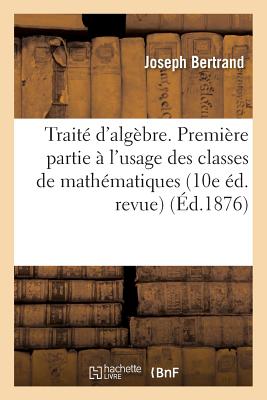 Joseph Bertrand

Traité d'algèbre. Première partie à l'usage des classes de mathématiques (10e éd. revue) (Éd.1876)

hachette LIVRE

BnF